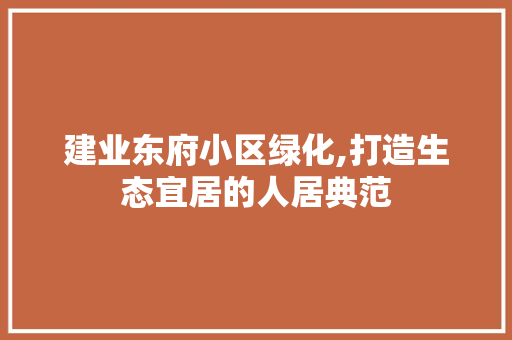 建业东府小区绿化,打造生态宜居的人居典范